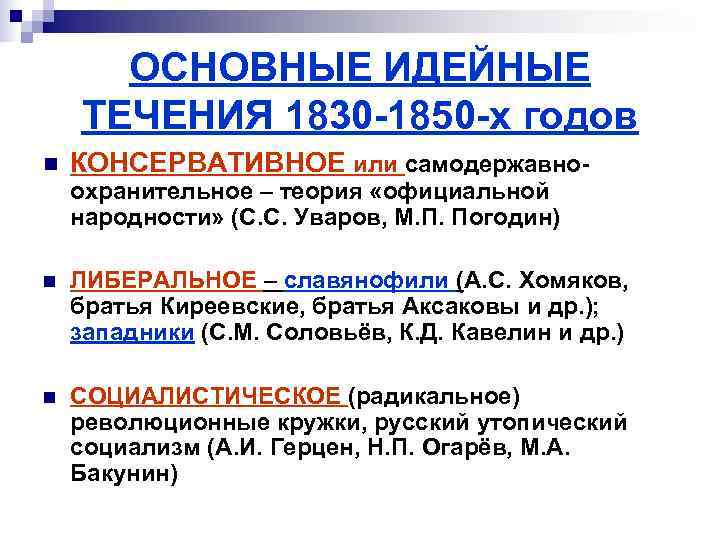 ОСНОВНЫЕ ИДЕЙНЫЕ ТЕЧЕНИЯ 1830-1850-х годов

КОНСЕРВАТИВНОЕ или самодержавно-охранительное – теория «официальной народности» (С.С. Уваров, М.П. Погодин)

ЛИБЕРАЛЬНОЕ – славянофили (А.С. Хомяков, братья Киреевские, братья Аксаковы и др.); западники (С.М. Соловьёв, К.Д. Кавелин и др.)

СОЦИАЛИСТИЧЕСКОЕ (радикальное) революционные кружки, русский утопический социализм (А.И. Герцен, Н.П. Огарёв, М.А. Бакунин)